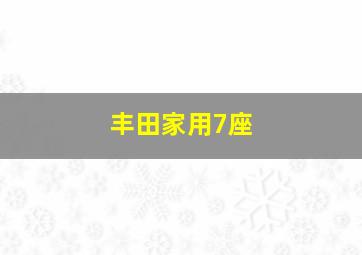 丰田家用7座